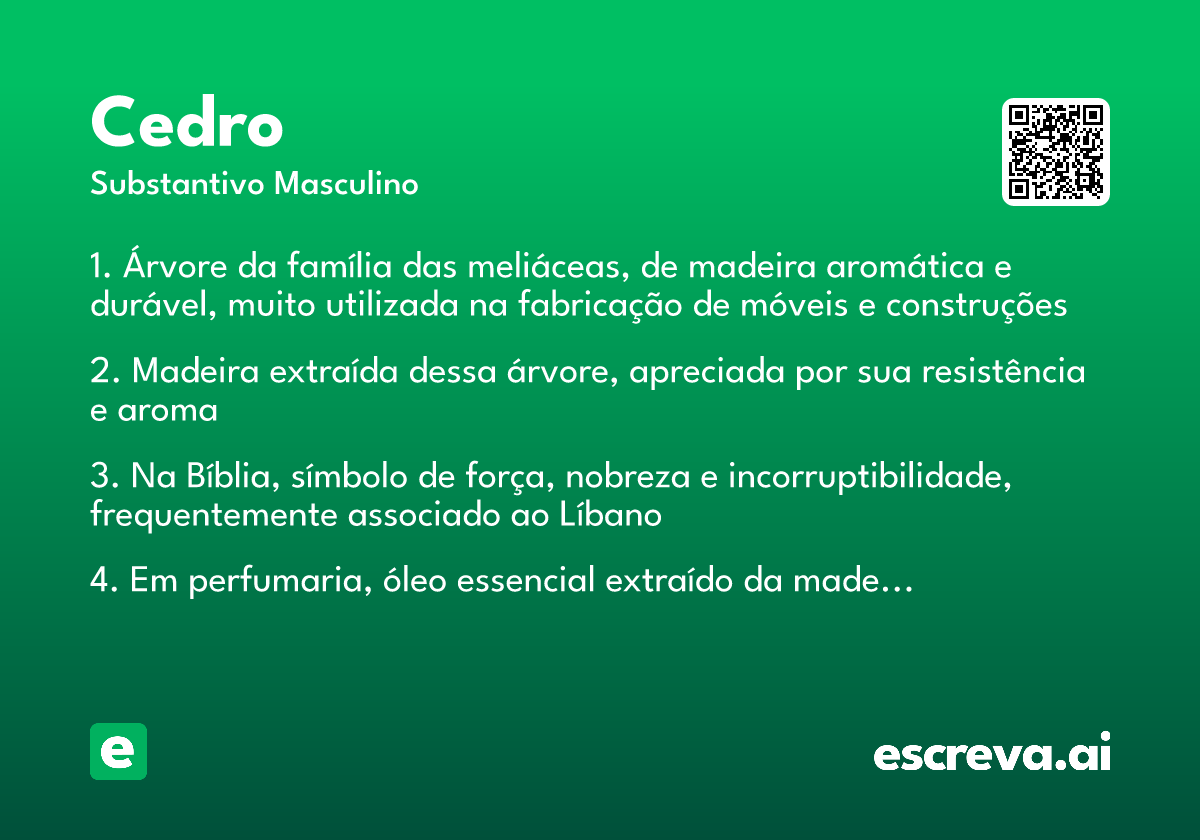 Cedro
Substantivo Masculino

1. Árvore da família das meliáceas, de madeira aromática e durável, muito utilizada na fabricação de móveis e construções

2. Madeira extraída dessa árvore, apreciada por sua resistência e aroma

3. Na Bíblia, símbolo de força, nobreza e incorruptibilidade, frequentemente associado ao Líbano

4. Em perfumaria, óleo essencial extraído da made...

e

escreva.ai